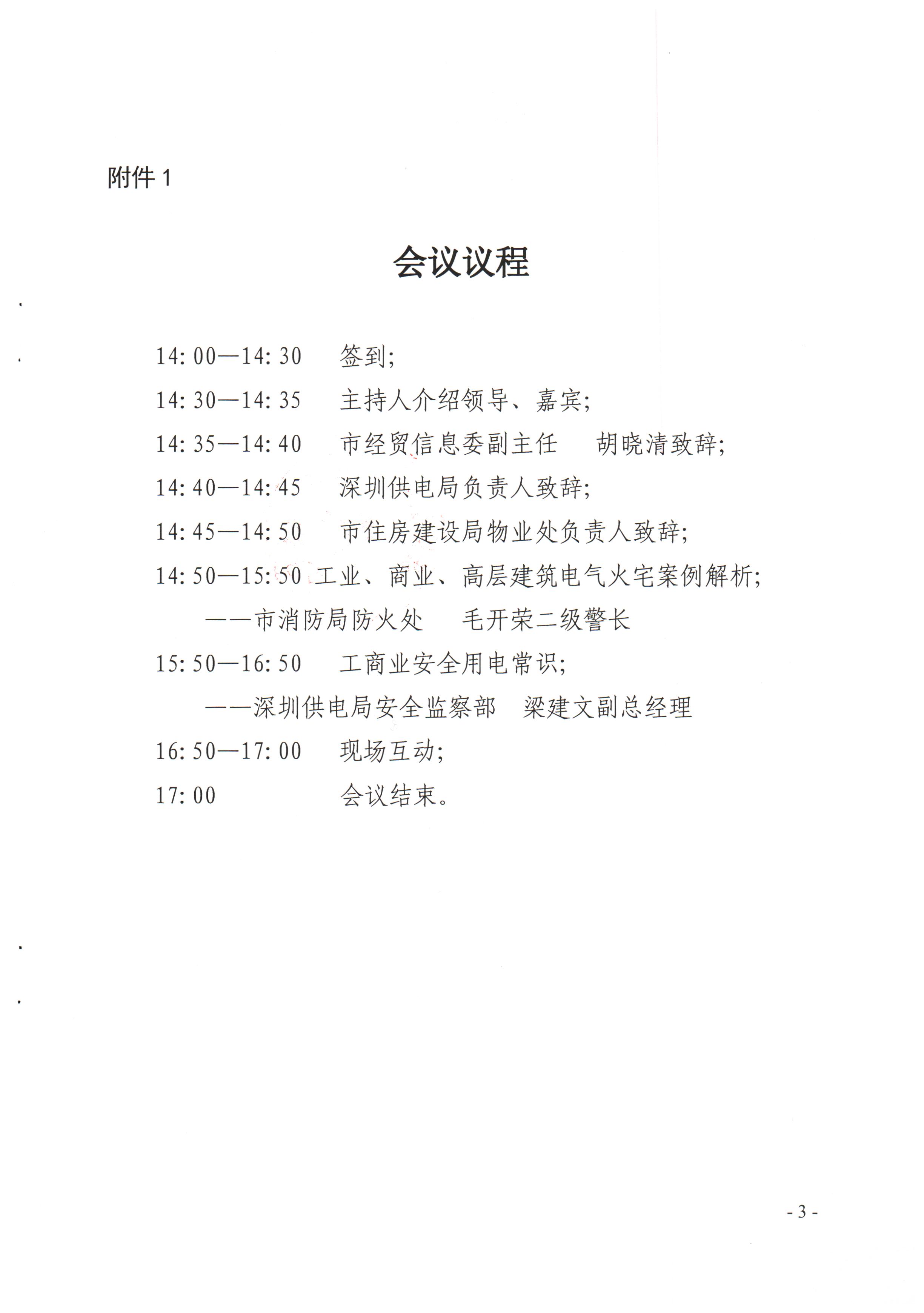 附件 1

会议议程

14:00—14:30　签到;

14:30—14:35　主持人介绍领导、嘉宾;

14:35—14:40　市经贸信息委副主任　胡晓清致辞;

14:40—14:45　深圳供电局负责人致辞;

14:45—14:50　市住房建设局物业处负责人致辞;

14:50—15:50 工业、商业、高层建筑电气火宅案例解析;

——市消防局防火处　毛开荣二级警长

15:50—16:50　工商业安全用电常识;

——深圳供电局安全监察部　梁建文副总经理

16:50—17:00　现场互动;

17:00　会议结束。

- 3 -